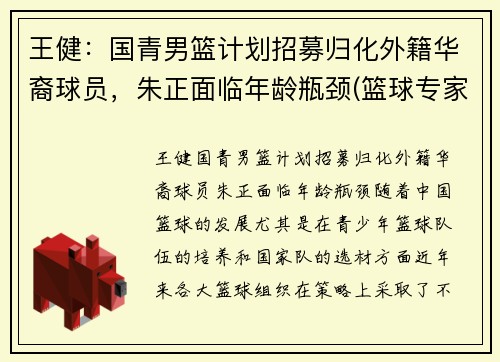 王健：国青男篮计划招募归化外籍华裔球员，朱正面临年龄瓶颈(篮球专家

王健国青男篮计划招募归化外籍华裔球员朱正面临年龄瓶颈随着中国篮球的发展尤其是在青少年篮球队伍的培养和国家队的选材方面近年来各大篮球组织在策略上采取了不